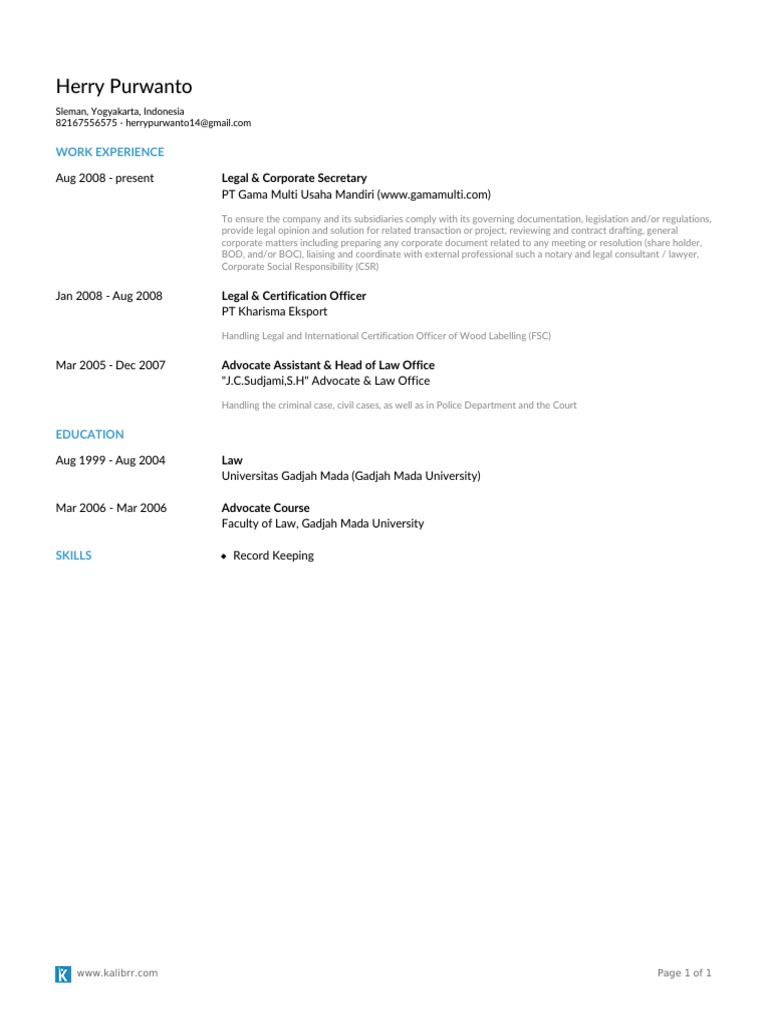 Herry Purwanto

Sleman, Yogyakarta, Indonesia
82167556575 - herrypurwanto14@gmail.com

WORK EXPERIENCE

Aug 2008 - present

Legal & Corporate Secretary
PT Gama Multi Usaha Mandiri (www.gamamulti.com)

To ensure the company and its subsidiaries comply with its governing documentation, legislation and/or regulations, provide legal opinion and solution for related transaction or project, reviewing and contract drafting, general corporate matters including preparing any corporate document related to any meeting or resolution (share holder, BOD, and/or BOC), liaising and coordinate with external professional such a notary and legal consultant / lawyer, Corporate Social Responsibility (CSR)

Jan 2008 - Aug 2008

Legal & Certification Officer
PT Kharisma Eksport

Handling Legal and International Certification Officer of Wood Labelling (FSC)

Mar 2005 - Dec 2007

Advocate Assistant & Head of Law Office
"J.C.Sudjami,S.H" Advocate & Law Office

Handling the criminal case, civil cases, as well as in Police Department and the Court

EDUCATION

Aug 1999 - Aug 2004

Law
Universitas Gadjah Mada (Gadjah Mada University)

Mar 2006 - Mar 2006

Advocate Course
Faculty of Law, Gadjah Mada University

SKILLS

Record Keeping

K www.kalibrr.com

Page 1 of 1